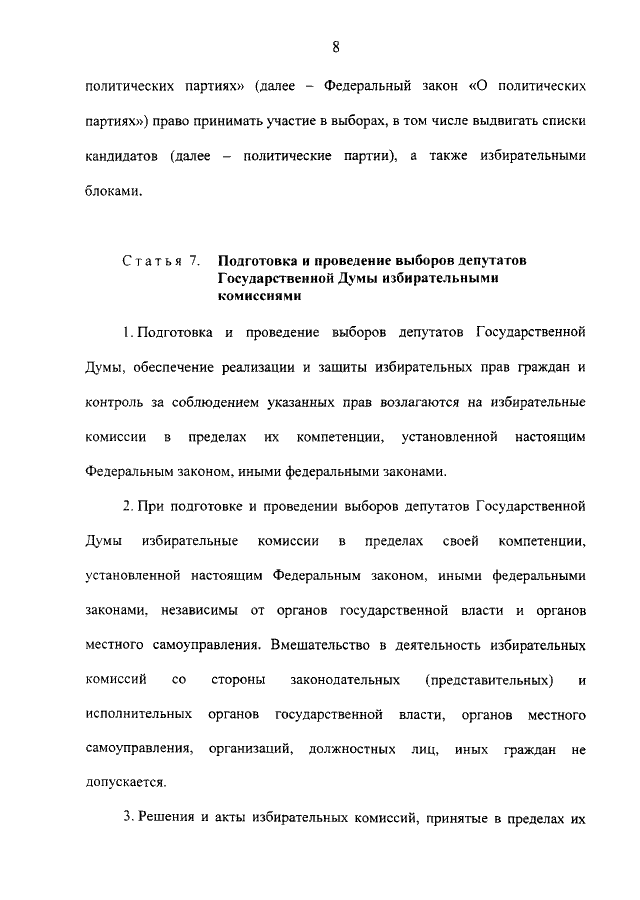 8

политических партиях» (далее – Федеральный закон «О политических партиях») право принимать участие в выборах, в том числе выдвигать списки кандидатов (далее – политические партии), а также избирательными блоками.

Статья 7. Подготовка и проведение выборов депутатов Государственной Думы избирательными комиссиями

1. Подготовка и проведение выборов депутатов Государственной Думы, обеспечение реализации и защиты избирательных прав граждан и контроль за соблюдением указанных прав возлагаются на избирательные комиссии в пределах их компетенции, установленной настоящим Федеральным законом, иными федеральными законами.

2. При подготовке и проведении выборов депутатов Государственной Думы избирательные комиссии в пределах своей компетенции, установленной настоящим Федеральным законом, иными федеральными законами, независимы от органов государственной власти и органов местного самоуправления. Вмешательство в деятельность избирательных комиссий со стороны законодательных (представительных) и исполнительных органов государственной власти, органов местного самоуправления, организаций, должностных лиц, иных граждан не допускается.

3. Решения и акты избирательных комиссий, принятые в пределах их